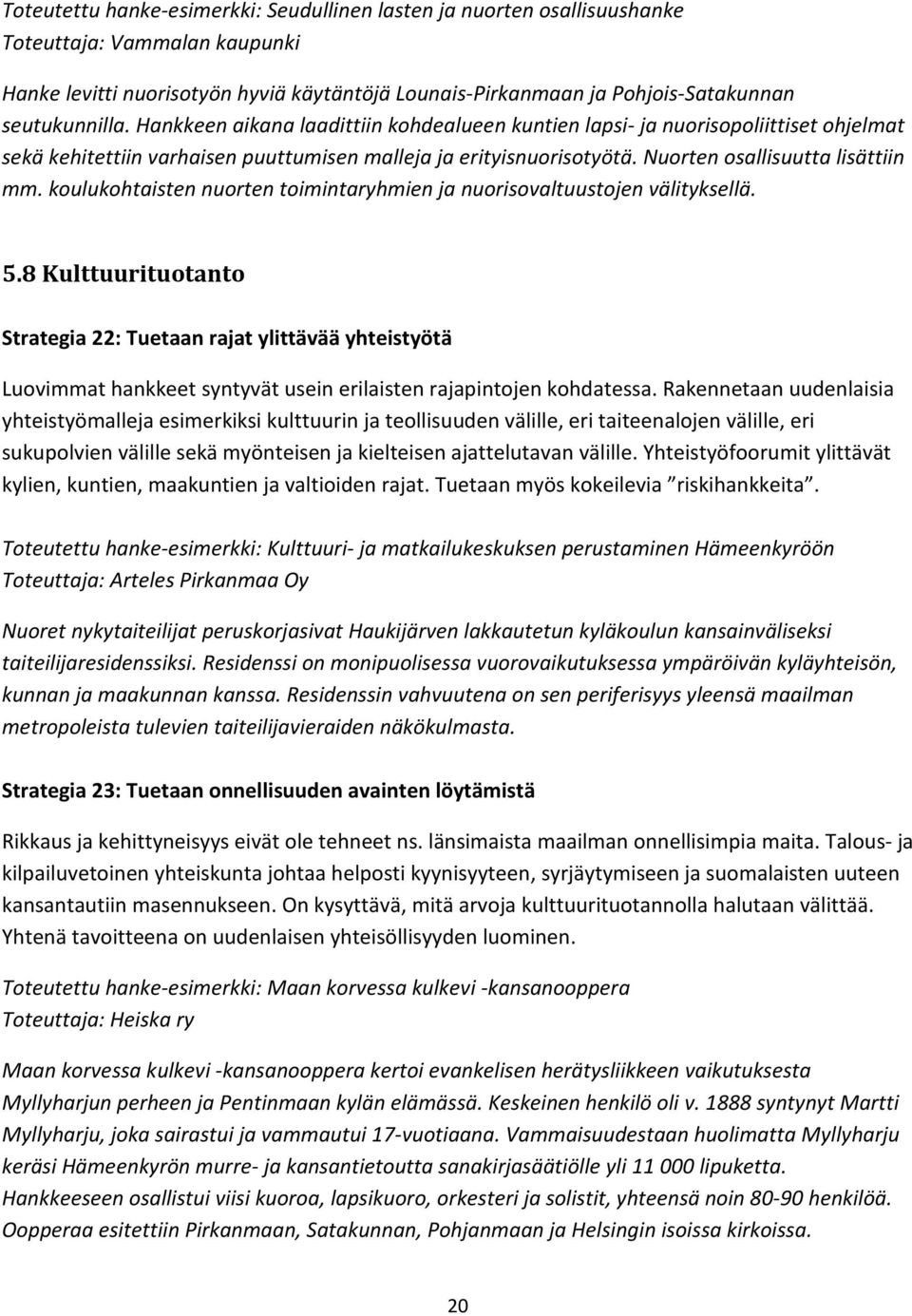 Toteutettu hanke-esimerkki: Seudullinen lasten ja nuorten osallisuushanke
Toteuttaja: Vammalan kaupunki

Hanke levitti nuorisotyön hyviä käytäntöjä Lounais-Pirkanmaan ja Pohjois-Satakunnan seutukunnilla. Hankkeen aikana laadittiin kohdealueen kuntien lapsi- ja nuorisopoliittiset ohjelmat sekä kehitettiin varhaisen puuttumisen malleja ja erityisnuorisotyötä. Nuorten osallisuutta lisättiin mm. koulukohtaisten nuorten toimintaryhmien ja nuorisovaltuustojen välityksellä.

5.8 Kulttuurituotanto

Strategia 22: Tuetaan rajat ylittävää yhteistyötä

Luovimmat hankkeet syntyvät usein erilaisten rajapintojen kohdatessa. Rakennetaan uudenlaisia yhteistyömalleja esimerkiksi kulttuurin ja teollisuuden välille, eri taiteenalojen välille, eri sukupolvien välille sekä myönteisen ja kielteisen ajattelutavan välille. Yhteistyöfoorumit ylittävät kylien, kuntien, maakuntien ja valtioiden rajat. Tuetaan myös kokeilevia ”riskihankkeita”.

Toteutettu hanke-esimerkki: Kulttuuri- ja matkailukeskuksen perustaminen Hämeenkyröön
Toteuttaja: Arteles Pirkanmaa Oy

Nuoret nykytaiteilijat peruskorjasivat Haukijärven lakkautetun kyläkoulun kansainväliseksi taiteilijaresidenssiksi. Residenssi on monipuolisessa vuorovaikutuksessa ympäröivän kyläyhteisön, kunnan ja maakunnan kanssa. Residenssin vahvuutena on sen periferisyys yleensä maailman metropoleista tulevien taiteilijavieraiden näkökulmasta.

Strategia 23: Tuetaan onnellisuuden avainten löytämistä

Rikkaus ja kehittyneisyys eivät ole tehneet ns. länsimaista maailman onnellisimpia maita. Talous- ja kilpailuvetoinen yhteiskunta johtaa helposti kyynisyyteen, syrjäytymiseen ja suomalaisten uuteen kansantautiin masennukseen. On kysyttävä, mitä arvoja kulttuurituotannolla halutaan välittää. Yhtenä tavoitteena on uudenlaisen yhteisöllisyyden luominen.

Toteutettu hanke-esimerkki: Maan korvessa kulkevi -kansanooppera
Toteuttaja: Heiska ry

Maan korvessa kulkevi -kansanooppera kertoi evankelisen herätysliikkeen vaikutuksesta Myllyharjun perheen ja Pentinmaan kylän elämässä. Keskeinen henkilö oli v. 1888 syntynyt Martti Myllyharju, joka sairastui ja vammautui 17-vuotiaana. Vammaisuudestaan huolimatta Myllyharju keräsi Hämeenkyrön murre- ja kansantietoutta sanakirjasäätiölle yli 11 000 lipuketta. Hankkeeseen osallistui viisi kuoroa, lapsikuoro, orkesteri ja solistit, yhteensä noin 80-90 henkilöä. Oopperaa esitettiin Pirkanmaan, Satakunnan, Pohjanmaan ja Helsingin isoissa kirkoissa.

20